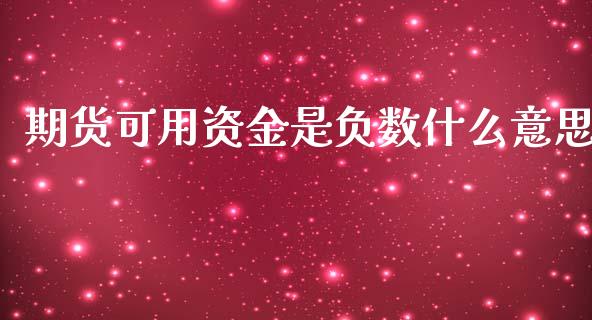 期货可用资金是负数什么意思